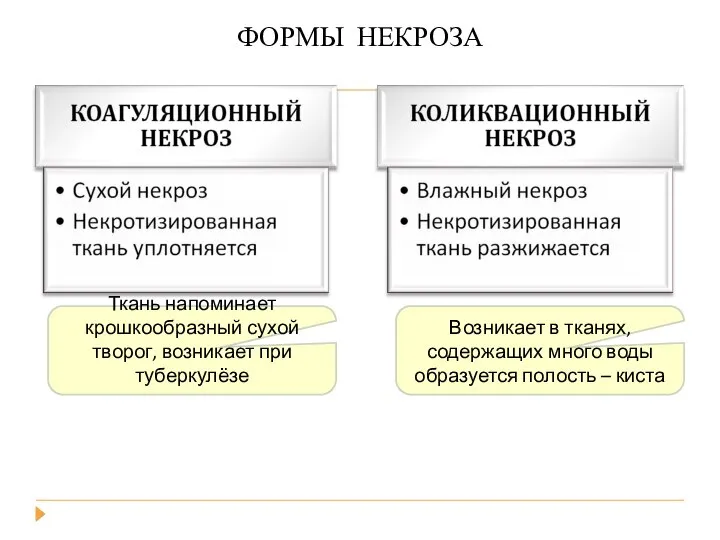 ФОРМЫ НЕКРОЗА

КОАГУЛЯЦИОННЫЙ НЕКРОЗ

• Сухой некроз
• Некротизированная ткань уплотняется

Ткань напоминает крошкообразный сухой творог, возникает при туберкулёзе

КОЛИКВАЦИОННЫЙ НЕКРОЗ

• Влажный некроз
• Некротизированная ткань разжижается

Возникает в тканях, содержащих много воды образуется полость – киста